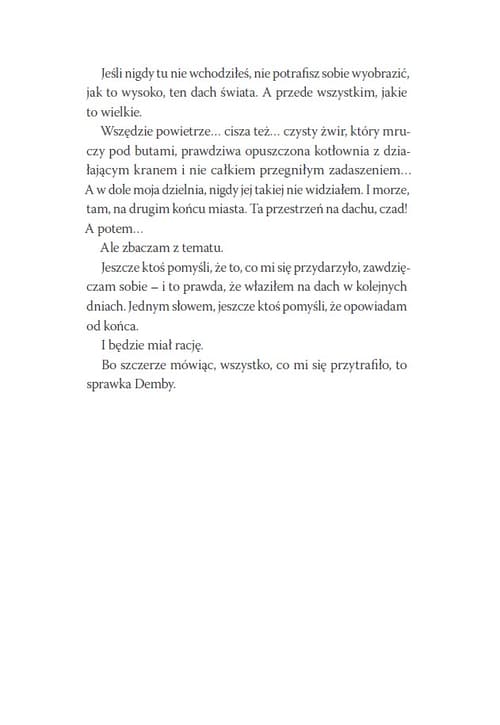 Jeśli nigdy tu nie wchodziłeś, nie potrafisz sobie wyobrazić, jak to wysoko, ten dach świata. A przede wszystkim, jakie to wielkie.

Wszędzie powietrze… cisza też… czysty żwir, który mruczy pod butami, prawdziwa opuszczona kotłownia z działającym kranem i nie całkiem przegniłym zadaszeniem… A w dole moja dzielnia, nigdy jej takiej nie widziałem. I morze, tam, na drugim końcu miasta. Ta przestrzeń na dachu, czad! A potem…

Ale zbaczam z tematu.

Jeszcze ktoś pomyśli, że to, co mi się przydarzyło, zawdzięczam sobie – i to prawda, że właziłem na dach w kolejnych dniach. Jednym słowem, jeszcze ktoś pomyśli, że opowiadam od końca.

I będzie miał rację.

Bo szczerze mówiąc, wszystko, co mi się przytrafiło, to sprawka Demby.